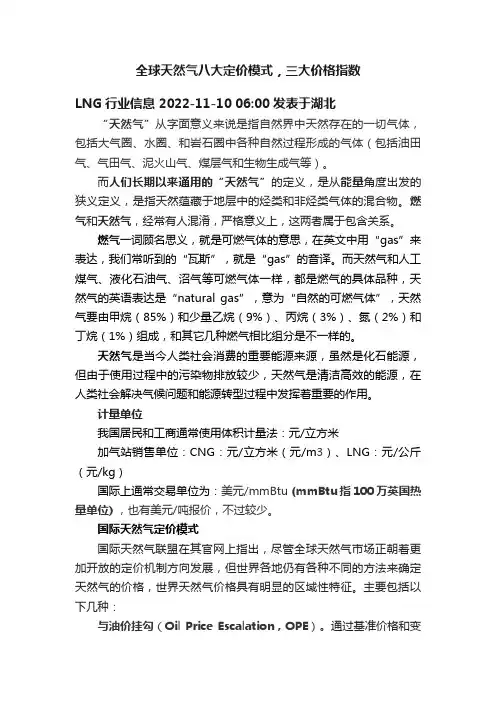 全球天然气八大定价模式，三大价格指数

LNG 行业信息 2022-11-10 06:00 发表于湖北

“天然气”从字面意义来说是指自然界中天然存在的一切气体，包括大气圈、水圈、和岩石圈中各种自然过程形成的气体（包括油田气、气田气、泥火山气、煤层气和生物生成气等）。

而人们长期以来通用的“天然气”的定义，是从能量角度出发的狭义定义，是指天然蕴藏于地层中的烃类和非烃类气体的混合物。燃气和天然气，经常有人混淆，严格意义上，这两者属于包含关系。

燃气一词顾名思义，就是可燃气体的意思，在英文中用“gas”来表达，我们常听到的“瓦斯”，就是“gas”的音译。而天然气和人工煤气、液化石油气、沼气等可燃气体一样，都是燃气的具体品种，天然气的英语表达是“natural gas”，意为“自然的可燃气体”，天然气要由甲烷（85%）和少量乙烷（9%）、丙烷（3%）、氮（2%）和丁烷（1%）组成，和其它几种燃气相比组分是不一样的。

天然气是当今人类社会消费的重要能源来源，虽然是化石能源，但由于使用过程中的污染物排放较少，天然气是清洁高效的能源，在人类社会解决气候问题和能源转型过程中发挥着重要的作用。

计量单位

我国居民和工商通常使用体积计量法：元/立方米

加气站销售单位：CNG：元/立方米（元/m3）、LNG：元/公斤（元/kg）

国际上通常交易单位为：美元/mmBtu (mmBtu 指 100 万英国热量单位)，也有美元/吨报价，不过较少。

国际天然气定价模式

国际天然气联盟在其官网上指出，尽管全球天然气市场正朝着更加开放的定价机制方向发展，但世界各地仍有各种不同的方法来确定天然气的价格，世界天然气价格具有明显的区域性特征。主要包括以下几种：

与油价挂勾（Oil Price Escalation，OPE）。通过基准价格和变